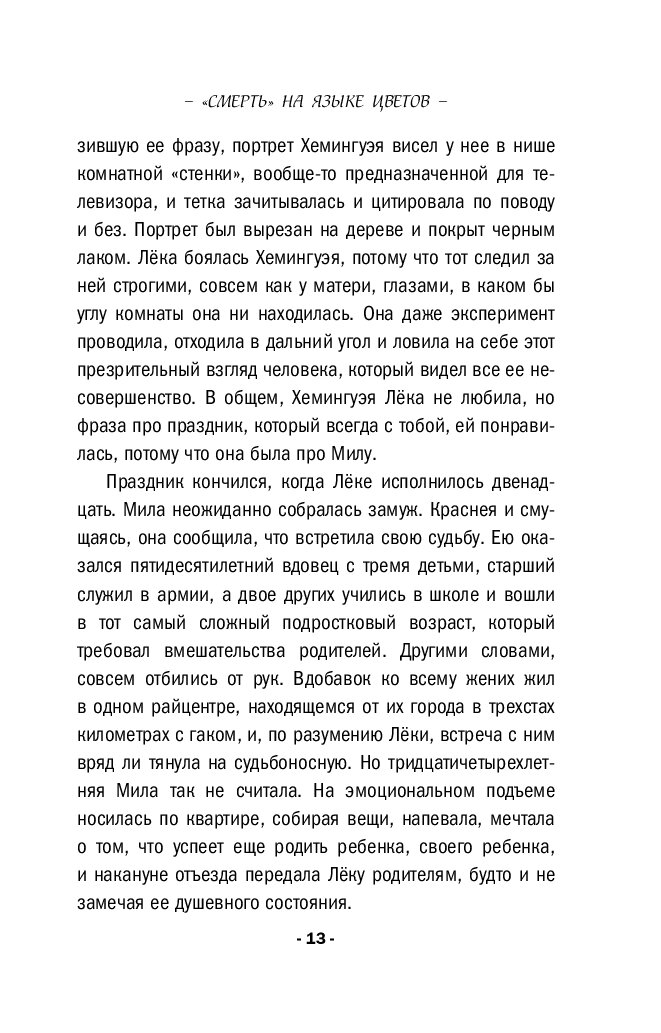 – «СМЕРТЬ» НА ЯЗЫКЕ ЦВЕТОВ –

зившую ее фразу, портрет Хемингуэя висел у нее в нише комнатной «стенки», вообще-то предназначенной для телевизора, и тетка зачитывалась и цитировала по поводу и без. Портрет был вырезан на дереве и покрыт черным лаком. Лёка боялась Хемингуэя, потому что тот следил за ней строгими, совсем как у матери, глазами, в каком бы углу комнаты она ни находилась. Она даже эксперимент проводила, отходила в дальний угол и ловила на себе этот презрительный взгляд человека, который видел все ее несовершенство. В общем, Хемингуэя Лёка не любила, но фраза про праздник, который всегда с тобой, ей понравилась, потому что она была про Милу.

Праздник кончился, когда Лёке исполнилось двенадцать. Мила неожиданно собралась замуж. Краснея и смущаясь, она сообщила, что встретила свою судьбу. Ею оказался пятидесятилетний вдовец с тремя детьми, старший служил в армии, а двое других учились в школе и вошли в тот самый сложный подростковый возраст, который требовал вмешательства родителей. Другими словами, совсем отбились от рук. Вдобавок ко всему жених жил в одном райцентре, находящемся от их города в трехстах километрах с гаком, и, по разумению Лёки, встреча с ним вряд ли тянула на судьбоносную. Но тридцатичетырехлетняя Мила так не считала. На эмоциональном подъеме носилась по квартире, собирая вещи, напевала, мечтала о том, что успеет еще родить ребенка, своего ребенка, и накануне отъезда передала Лёку родителям, будто и не замечая ее душевного состояния.

- 13 -